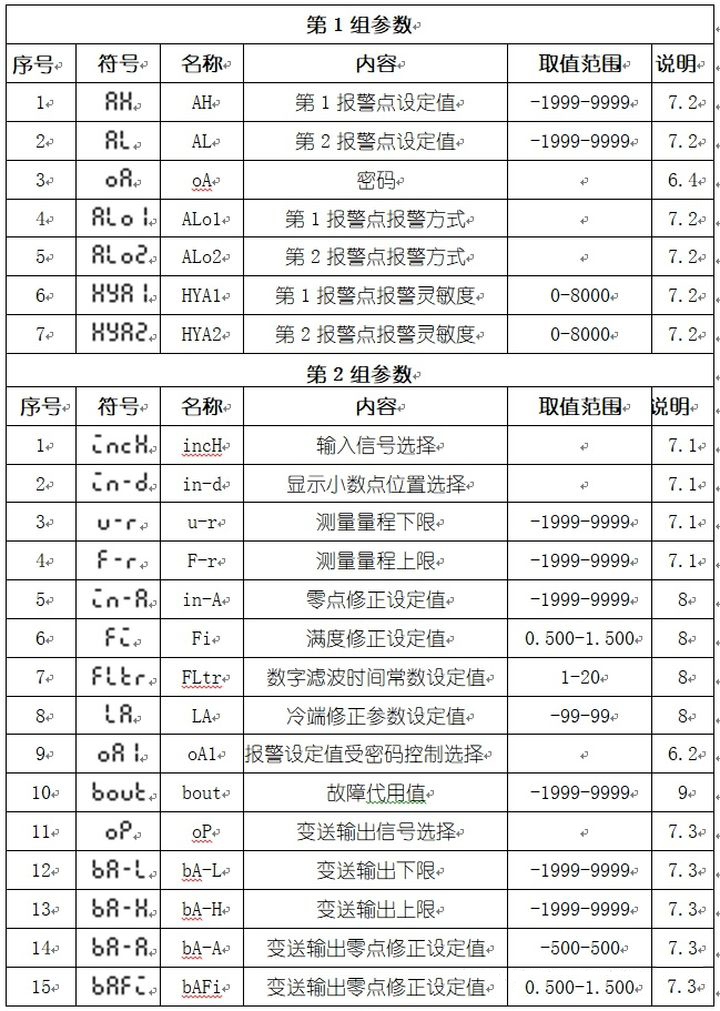 第 1 组参数

| 序号 | 符号 | 名称 | 内容 | 取值范围 | 说明 |
|---|---|---|---|---|---|
| 1 | AH | AH | 第 1 报警点设定值 | -1999-9999 | 7.2 |
| 2 | AL | AL | 第 2 报警点设定值 | -1999-9999 | 7.2 |
| 3 | oA | oA | 密码 | | 6.4 |
| 4 | ALo1 | ALo1 | 第 1 报警点报警方式 | | 7.2 |
| 5 | ALo2 | ALo2 | 第 2 报警点报警方式 | | 7.2 |
| 6 | HYA1 | HYA1 | 第 1 报警点报警灵敏度 | 0-8000 | 7.2 |
| 7 | HYA2 | HYA2 | 第 2 报警点报警灵敏度 | 0-8000 | 7.2 |

第 2 组参数

| 序号 | 符号 | 名称 | 内容 | 取值范围 | 说明 |
|---|---|---|---|---|---|
| 1 | incH | incH | 输入信号选择 | | 7.1 |
| 2 | in-d | in-d | 显示小数点位置选择 | | 7.1 |
| 3 | u-r | u-r | 测量量程下限 | -1999-9999 | 7.1 |
| 4 | F-r | F-r | 测量量程上限 | -1999-9999 | 7.1 |
| 5 | in-A | in-A | 零点修正设定值 | -1999-9999 | 8 |
| 6 | Fi | Fi | 满度修正设定值 | 0.500-1.500 | 8 |
| 7 | FLtr | FLtr | 数字滤波时间常数设定值 | 1-20 | 8 |
| 8 | LA | LA | 冷端修正参数设定值 | -99-99 | 8 |
| 9 | oA1 | oA1 | 报警设定值受密码控制选择 | | 6.2 |
| 10 | bout | bout | 故障代用值 | -1999-9999 | 9 |
| 11 | oP | oP | 变送输出信号选择 | | 7.3 |
| 12 | bA-L | bA-L | 变送输出下限 | -1999-9999 | 7.3 |
| 13 | bA-H | bA-H | 变送输出上限 | -1999-9999 | 7.3 |
| 14 | bA-A | bA-A | 变送输出零点修正设定值 | -500-500 | 7.3 |
| 15 | bAFi | bAFi | 变送输出零点修正设定值 | 0.500-1.500 | 7.3 |